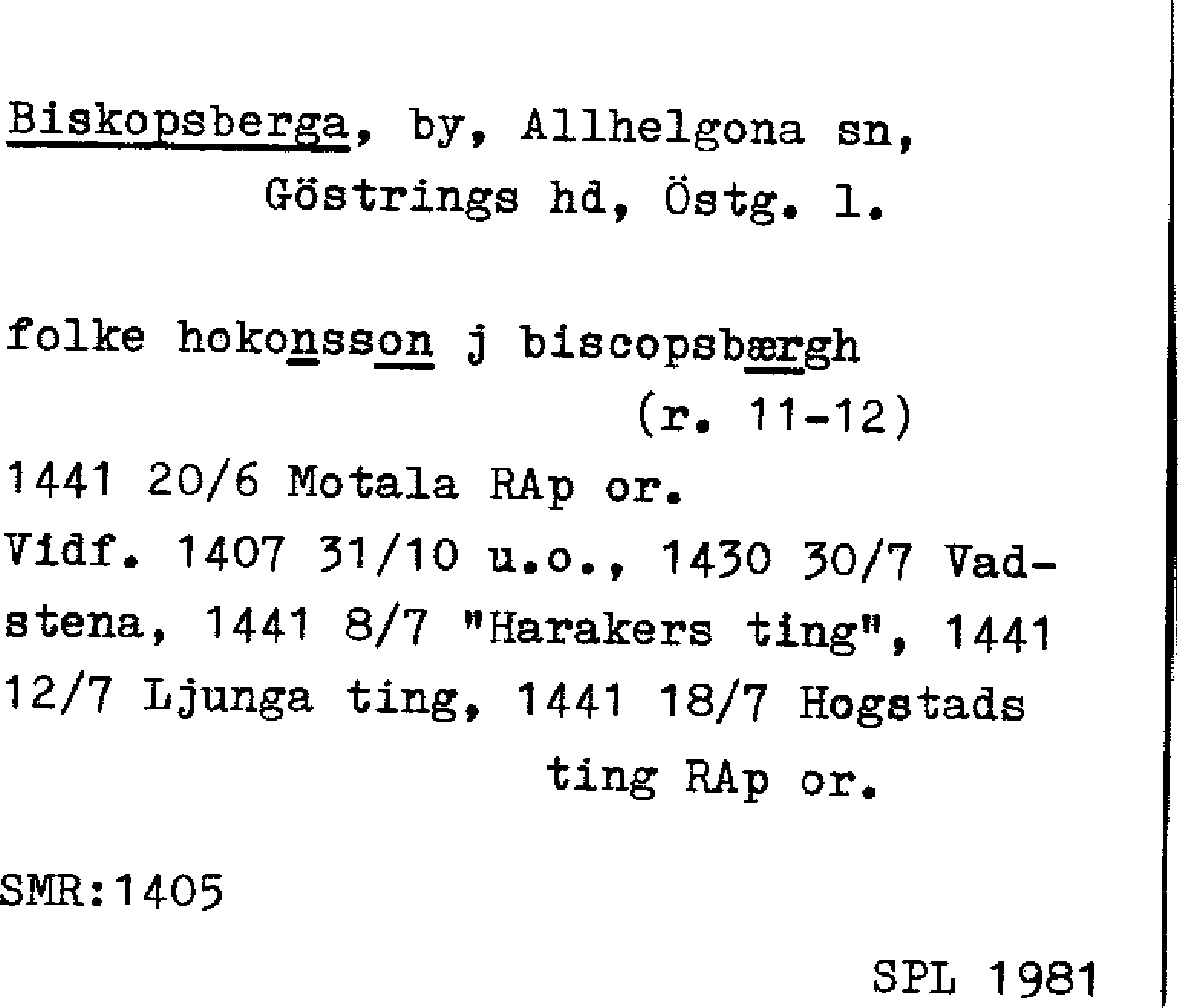 Biskopsberga, by, Allhelgona sn, Göstrings hd, Östg. l.

folke hokonsson j biscopsbærgh (r. 11-12)
1441 20/6 Motala RAp or.
Vidf. 1407 31/10 u.o., 1430 30/7 Vadstena, 1441 8/7 "Harakers ting", 1441 12/7 Ljunga ting, 1441 18/7 Hogstads ting RAp or.

SMR:1405

SPL 1981